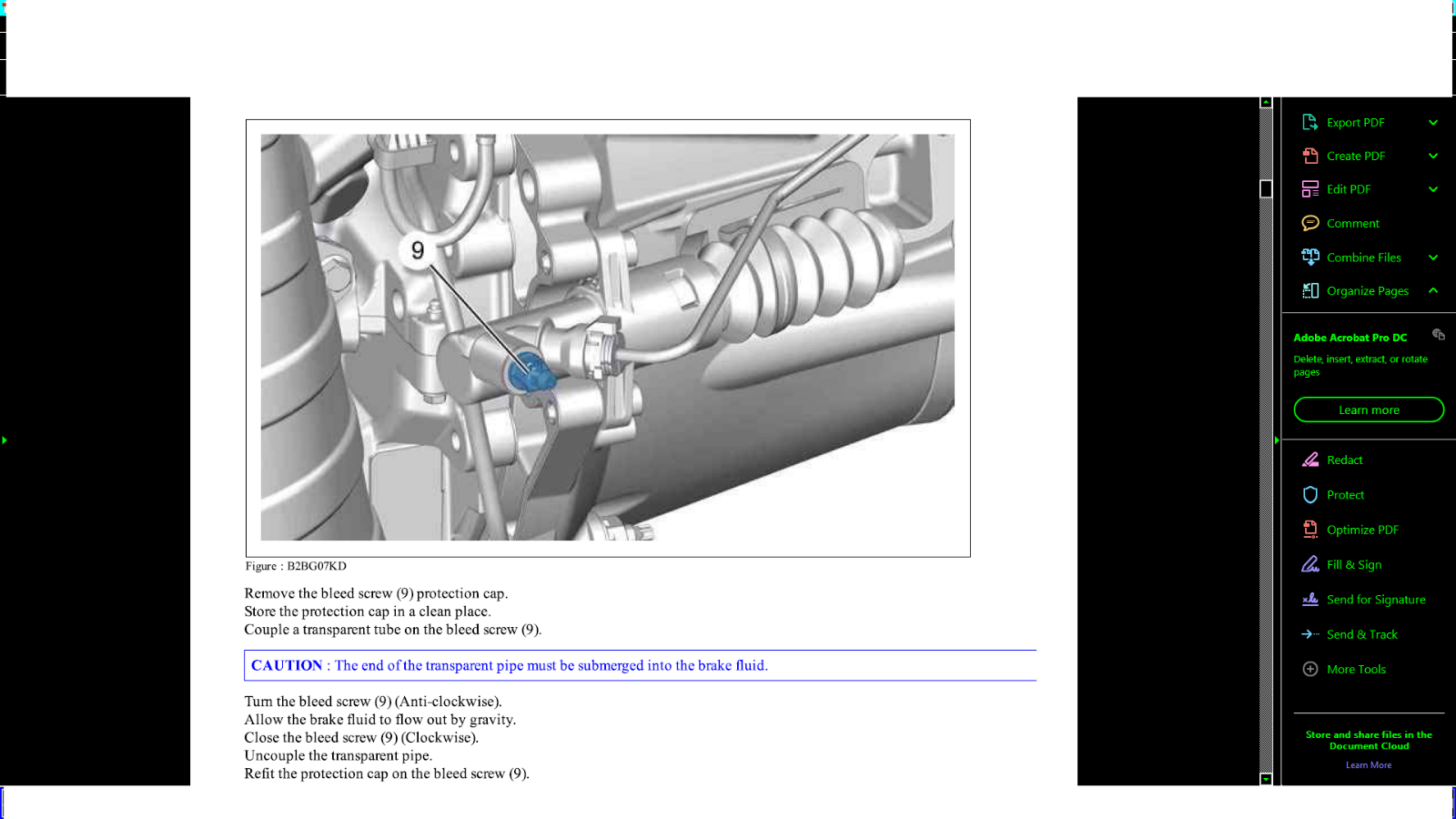 9

Figure : B2BG07KD

Remove the bleed screw (9) protection cap.
Store the protection cap in a clean place.
Couple a transparent tube on the bleed screw (9).

CAUTION : The end of the transparent pipe must be submerged into the brake fluid.

Turn the bleed screw (9) (Anti-clockwise).
Allow the brake fluid to flow out by gravity.
Close the bleed screw (9) (Clockwise).
Uncouple the transparent pipe.
Refit the protection cap on the bleed screw (9).

Export PDF
Create PDF
Edit PDF
Comment
Combine Files
Organize Pages

Adobe Acrobat Pro DC
Delete, insert, extract, or rotate pages
Learn more

Redact
Protect
Optimize PDF
Fill & Sign
Send for Signature
Send & Track
More Tools

Store and share files in the Document Cloud
Learn More